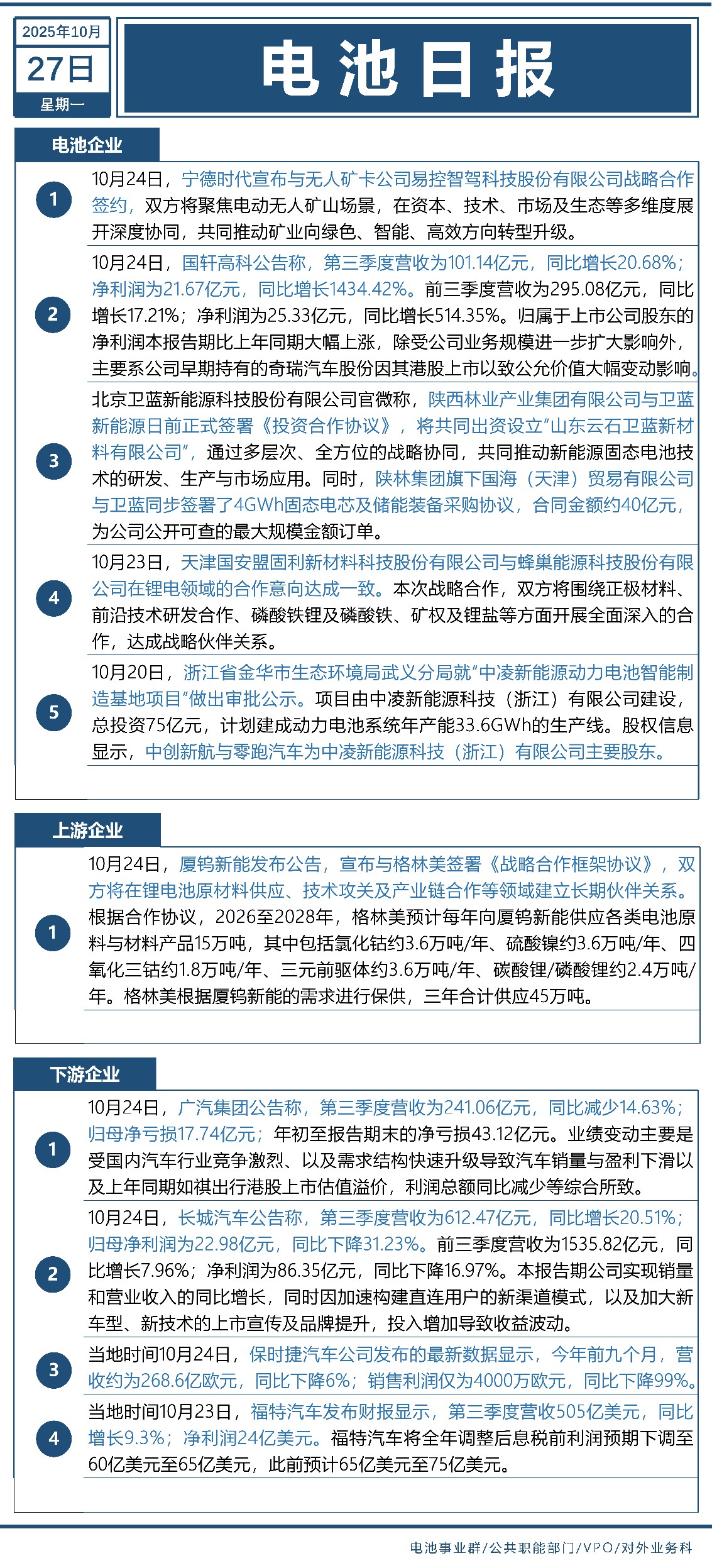 2025年10月
27日
星期一

电池日报

电池企业

1
10月24日，宁德时代宣布与无人矿卡公司易控智驾科技股份有限公司战略合作签约，双方将聚焦电动无人矿山场景，在资本、技术、市场及生态等多维度展开深度协同，共同推动矿业向绿色、智能、高效方向转型升级。

2
10月24日，国轩高科公告称，第三季度营收为101.14亿元，同比增长20.68%；净利润为21.67亿元，同比增长1434.42%。前三季度营收为295.08亿元，同比增长17.21%；净利润为25.33亿元，同比增长514.35%。归属于上市公司股东的净利润本报告期比上年同期大幅上涨，除受公司业务规模进一步扩大影响外，主要系公司早期持有的奇瑞汽车股份因其港股上市以致公允价值大幅变动影响。

3
北京卫蓝新能源科技股份有限公司官微称，陕西林业产业集团有限公司与卫蓝新能源日前正式签署《投资合作协议》，将共同出资设立“山东云石卫蓝新材料有限公司”，通过多层次、全方位的战略协同，共同推动新能源固态电池技术的研发、生产与市场应用。同时，陕林集团旗下国海（天津）贸易有限公司与卫蓝同步签署了4GWh固态电芯及储能装备采购协议，合同金额约40亿元，为公司公开可查的最大规模金额订单。

4
10月23日，天津国安盟固利新材料科技股份有限公司与蜂巢能源科技股份有限公司在锂电领域的合作意向达成一致。本次战略合作，双方将围绕正极材料、前沿技术研发合作、磷酸铁锂及磷酸铁、矿权及锂盐等方面开展全面深入的合作，达成战略伙伴关系。

5
10月20日，浙江省金华市生态环境局武义分局就“中凌新能源动力电池智能制造基地项目”做出审批公示。项目由中凌新能源科技（浙江）有限公司建设，总投资75亿元，计划建成动力电池系统年产能33.6GWh的生产线。股权信息显示，中创新航与零跑汽车为中凌新能源科技（浙江）有限公司主要股东。

上游企业

1
10月24日，厦钨新能发布公告，宣布与格林美签署《战略合作框架协议》，双方将在锂电池原材料供应、技术攻关及产业链合作等领域建立长期伙伴关系。根据合作协议，2026至2028年，格林美预计每年向厦钨新能供应各类电池原料与材料产品15万吨，其中包括氯化钴约3.6万吨/年、硫酸镍约3.6万吨/年、四氧化三钴约1.8万吨/年、三元前驱体约3.6万吨/年、碳酸锂/磷酸锂约2.4万吨/年。格林美根据厦钨新能的需求进行保供，三年合计供应45万吨。

下游企业

1
10月24日，广汽集团公告称，第三季度营收为241.06亿元，同比减少14.63%；归母净亏损17.74亿元；年初至报告期末的净亏损43.12亿元。业绩变动主要是受国内汽车行业竞争激烈、以及需求结构快速升级导致汽车销量与盈利下滑以及上年同期如祺出行港股上市估值溢价，利润总额同比减少等综合所致。

2
10月24日，长城汽车公告称，第三季度营收为612.47亿元，同比增长20.51%；归母净利润为22.98亿元，同比下降31.23%。前三季度营收为1535.82亿元，同比增长7.96%；净利润为86.35亿元，同比下降16.97%。本报告期公司实现销量和营业收入的同比增长，同时因加速构建直连用户的新渠道模式，以及加大新车型、新技术的上市宣传及品牌提升，投入增加导致收益波动。

3
当地时间10月24日，保时捷汽车公司发布的最新数据显示，今年前九个月，营收约为268.6亿欧元，同比下降6%；销售利润仅为4000万欧元，同比下降99%。

4
当地时间10月23日，福特汽车发布财报显示，第三季度营收505亿美元，同比增长9.3%；净利润24亿美元。福特汽车将全年调整后息税前利润预期下调至60亿美元至65亿美元，此前预计65亿美元至75亿美元。

电池事业群/公共职能部门/VPO/对外业务科